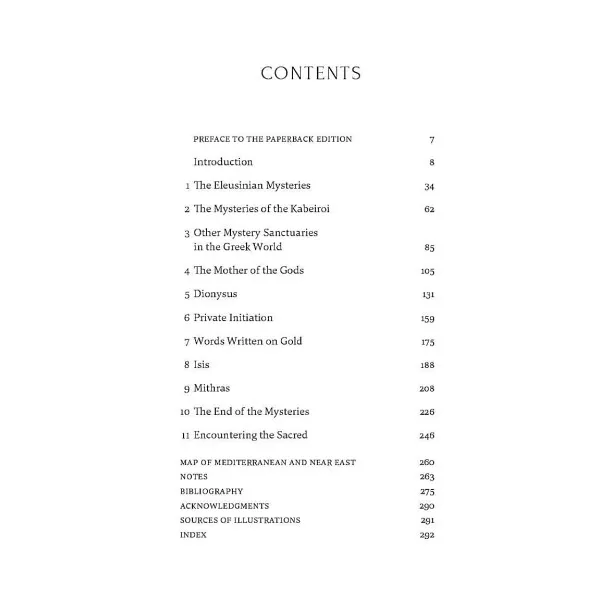 CONTENTS

PREFACE TO THE PAPERBACK EDITION 7

Introduction 8

1 The Eleusinian Mysteries 34

2 The Mysteries of the Kabeiroi 62

3 Other Mystery Sanctuaries in the Greek World 85

4 The Mother of the Gods 105

5 Dionysus 131

6 Private Initiation 159

7 Words Written on Gold 175

8 Isis 188

9 Mithras 208

10 The End of the Mysteries 226

11 Encountering the Sacred 246

MAP OF MEDITERRANEAN AND NEAR EAST 260
NOTES 263
BIBLIOGRAPHY 275
ACKNOWLEDGMENTS 290
SOURCES OF ILLUSTRATIONS 291
INDEX 292